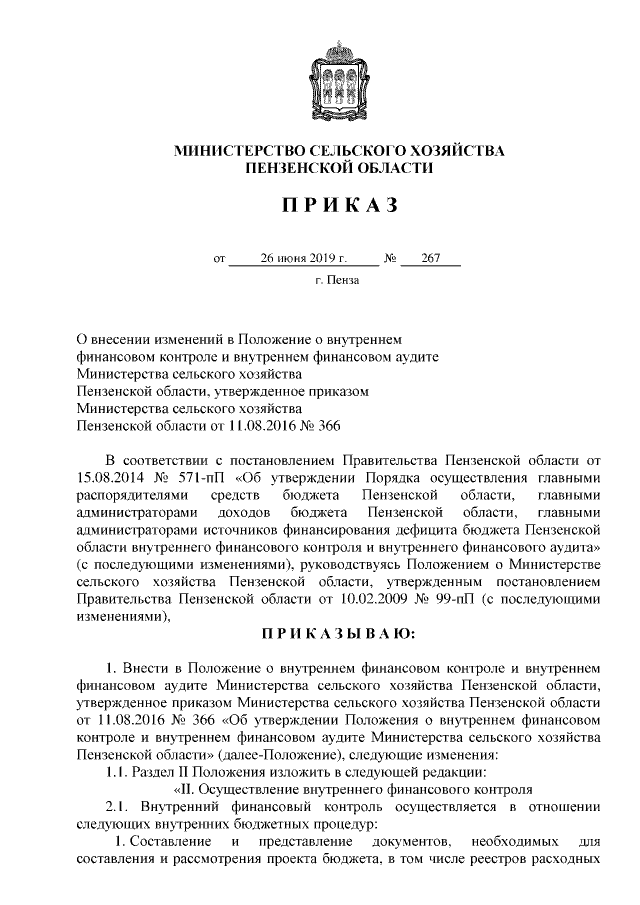 МИНИСТЕРСТВО СЕЛЬСКОГО ХОЗЯЙСТВА
ПЕНЗЕНСКОЙ ОБЛАСТИ

П Р И К А З

от 26 июня 2019 г. № 267
г. Пенза

О внесении изменений в Положение о внутреннем финансовом контроле и внутреннем финансовом аудите Министерства сельского хозяйства Пензенской области, утвержденное приказом Министерства сельского хозяйства Пензенской области от 11.08.2016 № 366

В соответствии с постановлением Правительства Пензенской области от 15.08.2014 № 571-пП «Об утверждении Порядка осуществления главными распорядителями средств бюджета Пензенской области, главными администраторами доходов бюджета Пензенской области, главными администраторами источников финансирования дефицита бюджета Пензенской области внутреннего финансового контроля и внутреннего финансового аудита» (с последующими изменениями), руководствуясь Положением о Министерстве сельского хозяйства Пензенской области, утвержденным постановлением Правительства Пензенской области от 10.02.2009 № 99-пП (с последующими изменениями),

П Р И К А З Ы В А Ю:

1. Внести в Положение о внутреннем финансовом контроле и внутреннем финансовом аудите Министерства сельского хозяйства Пензенской области, утвержденное приказом Министерства сельского хозяйства Пензенской области от 11.08.2016 № 366 «Об утверждении Положения о внутреннем финансовом контроле и внутреннем финансовом аудите Министерства сельского хозяйства Пензенской области» (далее-Положение), следующие изменения:

1.1. Раздел II Положения изложить в следующей редакции:

«II. Осуществление внутреннего финансового контроля

2.1. Внутренний финансовый контроль осуществляется в отношении следующих внутренних бюджетных процедур:

1. Составление и представление документов, необходимых для составления и рассмотрения проекта бюджета, в том числе реестров расходных